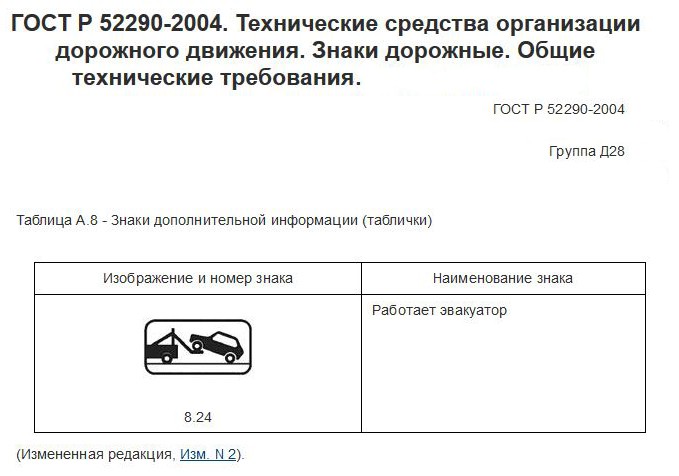 ГОСТ Р 52290-2004. Технические средства организации дорожного движения. Знаки дорожные. Общие технические требования.

ГОСТ Р 52290-2004

Группа Д28

Таблица А.8 - Знаки дополнительной информации (таблички)

| Изображение и номер знака | Наименование знака |
|---|---|
| 8.24 | Работает эвакуатор |

(Измененная редакция, Изм. N 2).